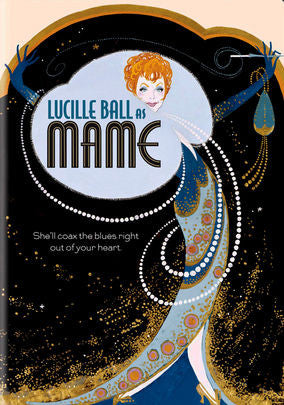 LUCILLE BALL AS
MAME

She'll coax the blues right out of your heart.